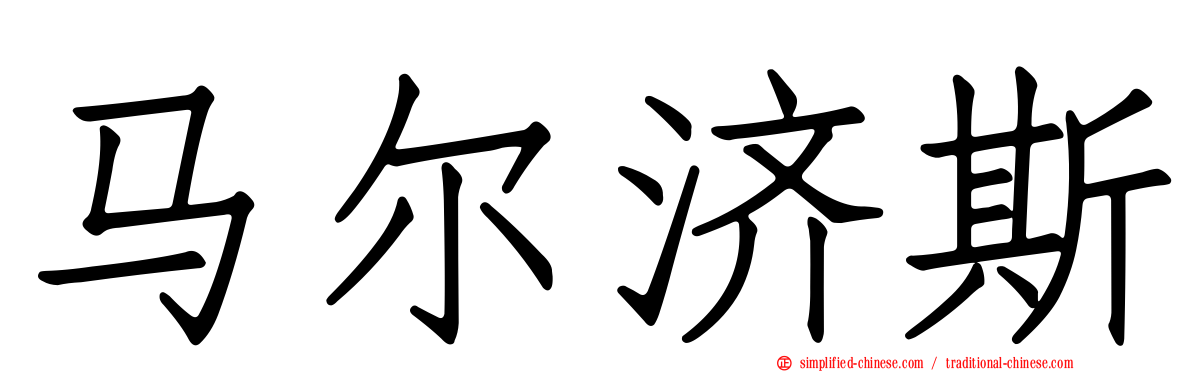 马尔济斯

simplified-chinese.com / traditional-chinese.com